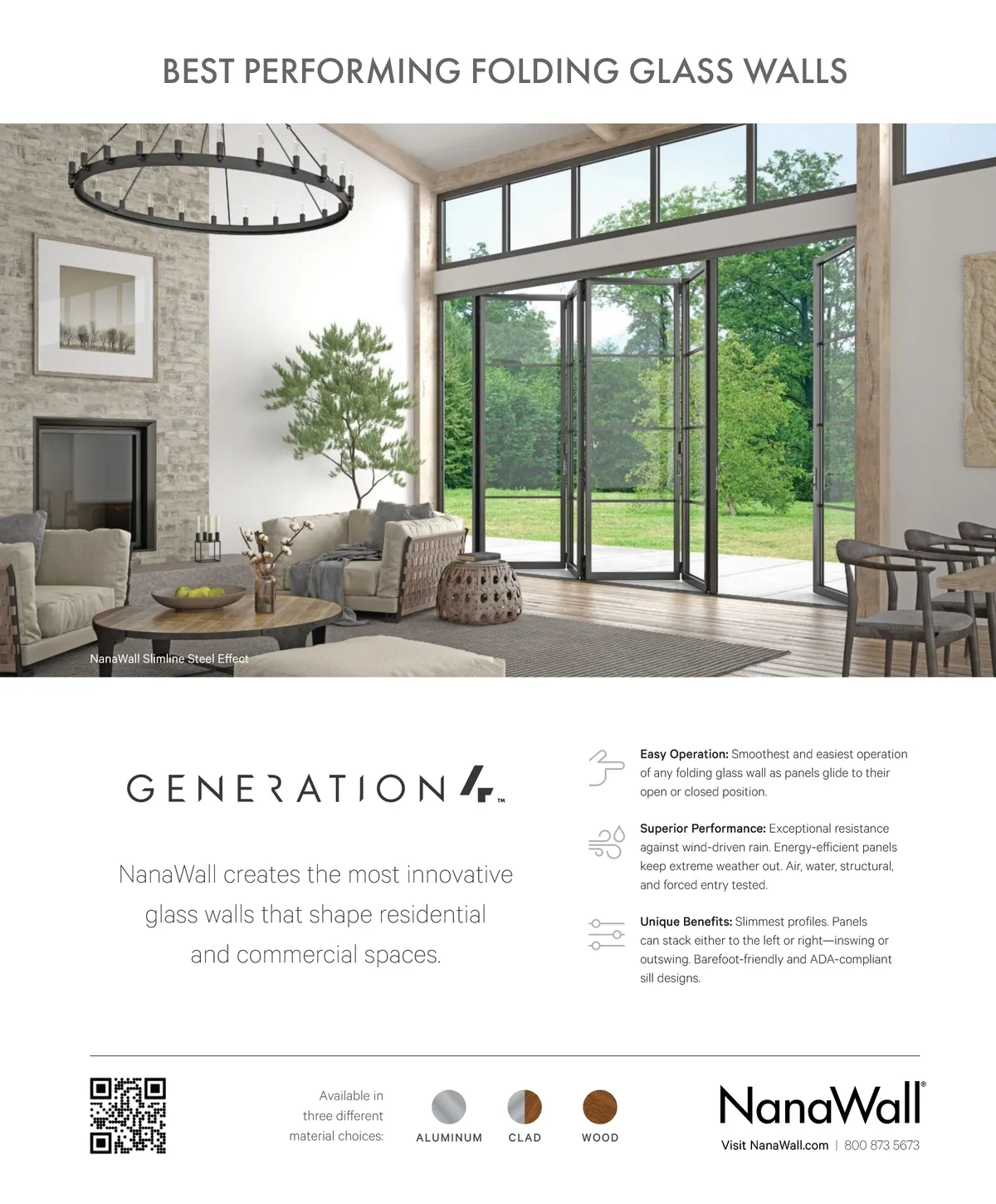 BEST PERFORMING FOLDING GLASS WALLS

NanaWall Slimline Steel Effect

GENERATION 4™

NanaWall creates the most innovative glass walls that shape residential and commercial spaces.

Easy Operation: Smoothest and easiest operation of any folding glass wall as panels glide to their open or closed position.

Superior Performance: Exceptional resistance against wind-driven rain. Energy-efficient panels keep extreme weather out. Air, water, structural, and forced entry tested.

Unique Benefits: Slimmest profiles. Panels can stack either to the left or right—inswing or outswing. Barefoot-friendly and ADA-compliant sill designs.

Available in three different material choices:

ALUMINUM

CLAD

WOOD

NanaWall®

Visit NanaWall.com | 800 873 5673